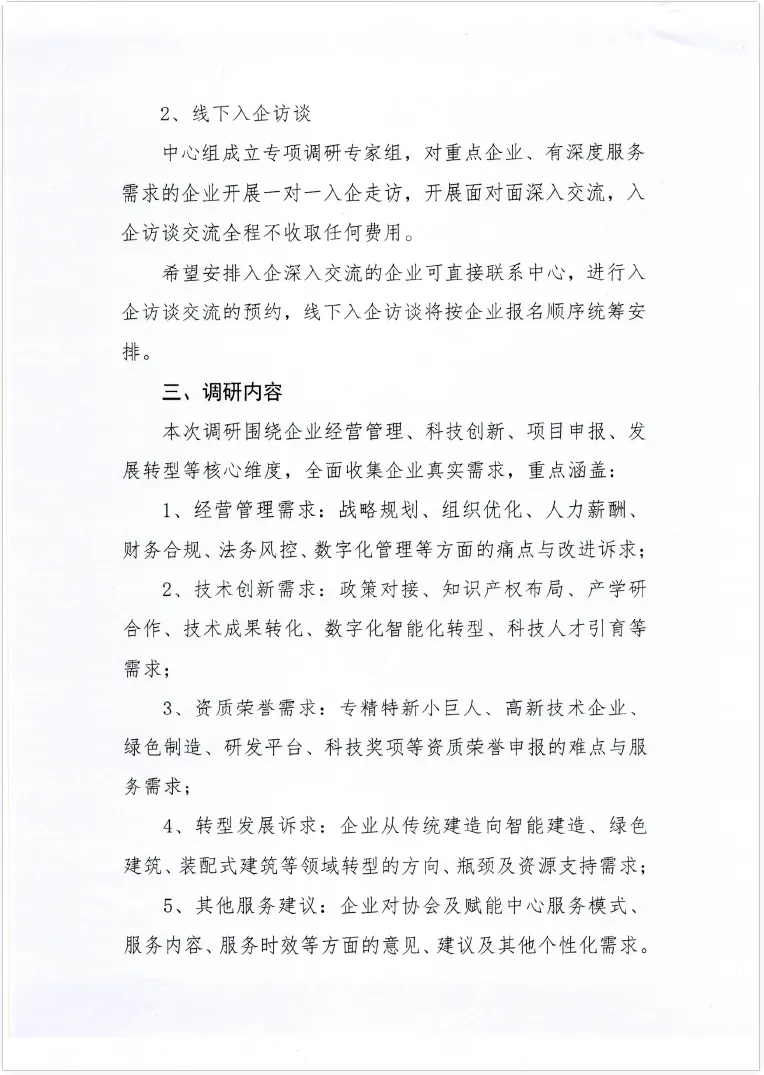 2、线下入企访谈

中心组成立专项调研专家组，对重点企业、有深度服务需求的企业开展一对一入企走访，开展面对面深入交流，入企访谈交流全程不收取任何费用。

希望安排入企深入交流的企业可直接联系中心，进行入企访谈交流的预约，线下入企访谈将按企业报名顺序统筹安排。

三、调研内容

本次调研围绕企业经营管理、科技创新、项目申报、发展转型等核心维度，全面收集企业真实需求，重点涵盖：

1、经营管理需求：战略规划、组织优化、人力薪酬、财务合规、法务风控、数字化管理等方面的痛点与改进诉求；

2、技术创新需求：政策对接、知识产权布局、产学研合作、技术成果转化、数字化智能化转型、科技人才引育等需求；

3、资质荣誉需求：专精特新小巨人、高新技术企业、绿色制造、研发平台、科技奖项等资质荣誉申报的难点与服务需求；

4、转型发展诉求：企业从传统建造向智能建造、绿色建筑、装配式建筑等领域转型的方向、瓶颈及资源支持需求；

5、其他服务建议：企业对协会及赋能中心服务模式、服务内容、服务时效等方面的意见、建议及其他个性化需求。